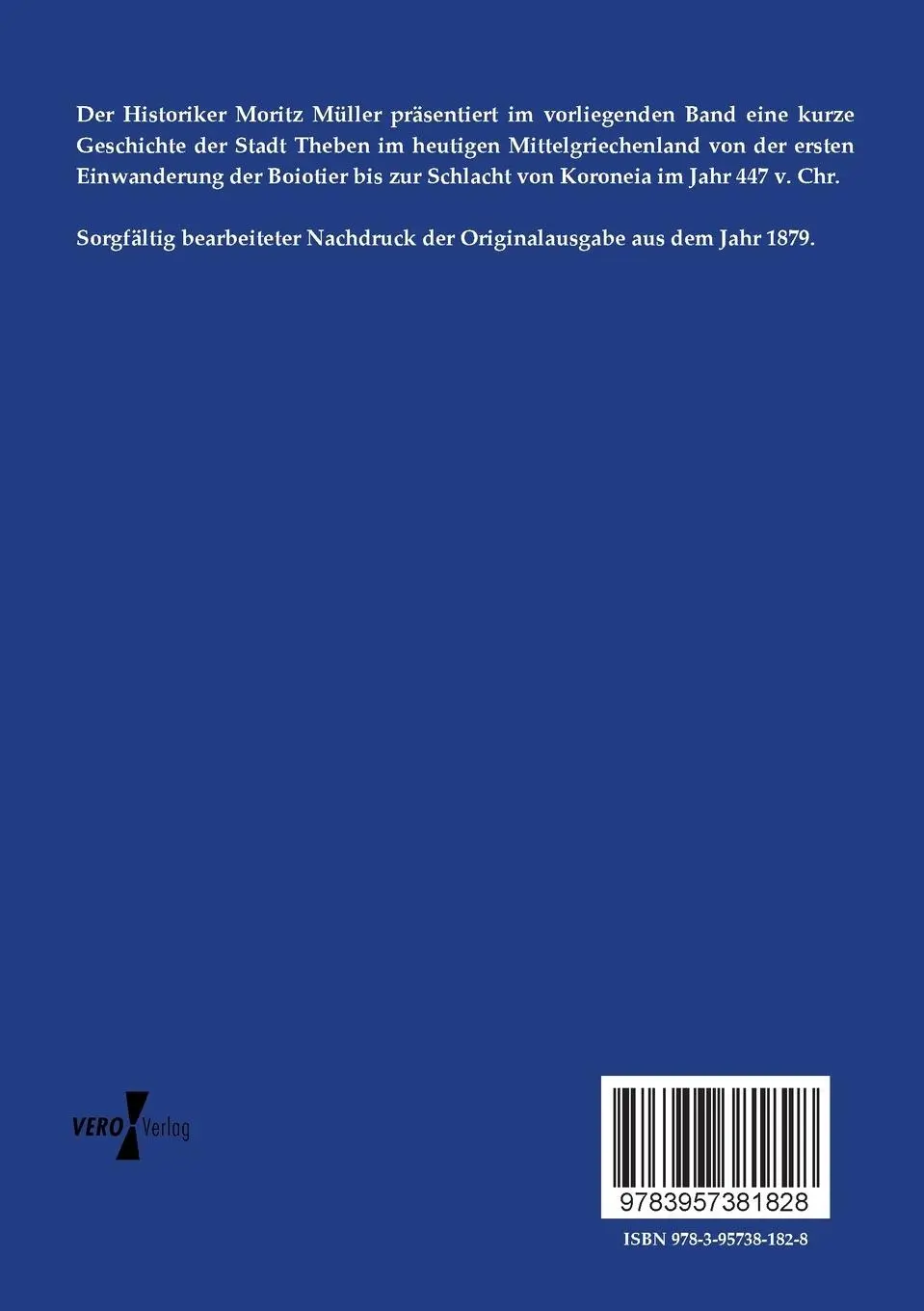 Der Historiker Moritz Müller präsentiert im vorliegenden Band eine kurze Geschichte der Stadt Theben im heutigen Mittelgriechenland von der ersten Einwanderung der Boiotier bis zur Schlacht von Koroneia im Jahr 447 v. Chr.

Sorgfältig bearbeiteter Nachdruck der Originalausgabe aus dem Jahr 1879.

VERO Verlag

9783957381828

ISBN 978-3-95738-182-8